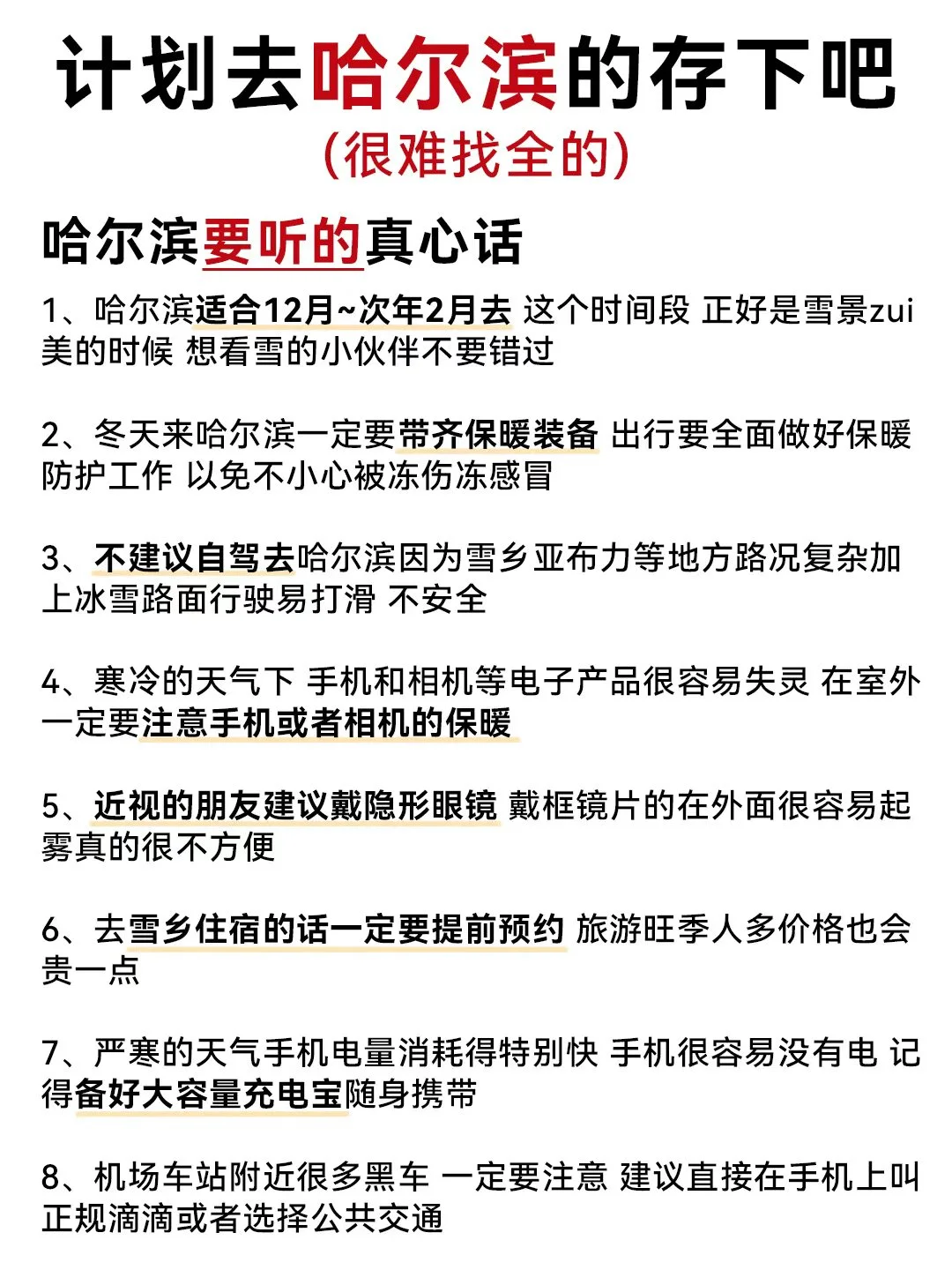 计划去哈尔滨的存下吧
(很难找全的)

哈尔滨要听的真心话

1、哈尔滨适合12月~次年2月去 这个时间段 正好是雪景zui美的时候 想看雪的小伙伴不要错过

2、冬天来哈尔滨一定要带齐保暖装备 出行要全面做好保暖防护工作 以免不小心被冻伤冻感冒

3、不建议自驾去哈尔滨因为雪乡亚布力等地方路况复杂加上冰雪路面行驶易打滑 不安全

4、寒冷的天气下 手机和相机等电子产品很容易失灵 在室外一定要注意手机或者相机的保暖

5、近视的朋友建议戴隐形眼镜 戴框镜片的在外面很容易起雾真的很不方便

6、去雪乡住宿的话一定要提前预约 旅游旺季人多价格也会贵一点

7、严寒的天气手机电量消耗得特别快 手机很容易没有电 记得备好大容量充电宝随身携带

8、机场车站附近很多黑车 一定要注意 建议直接在手机上叫正规滴滴或者选择公共交通